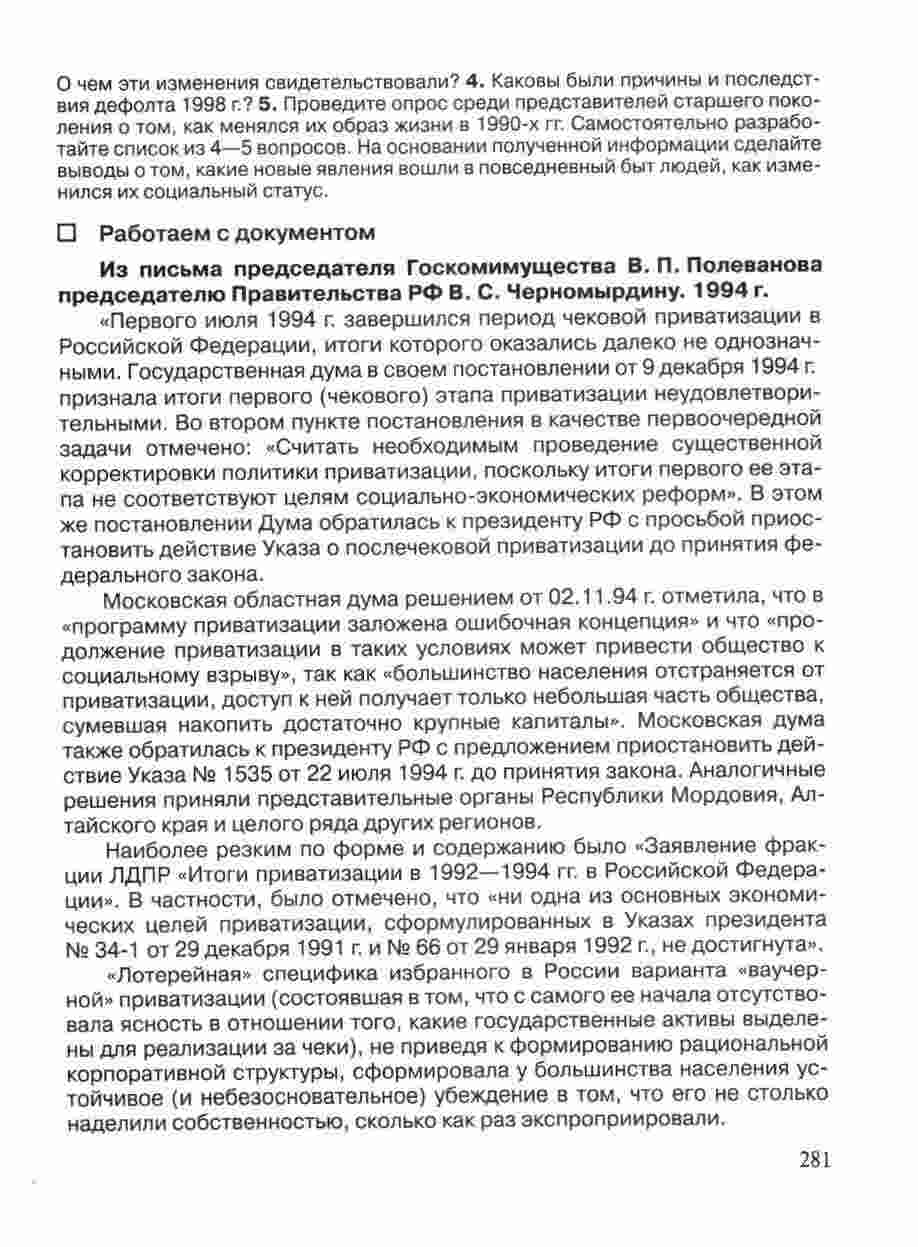 О чем эти изменения свидетельствовали? 4. Каковы были причины и последствия дефолта 1998 г.? 5. Проведите опрос среди представителей старшего поколения о том, как менялся их образ жизни в 1990-х гг. Самостоятельно разработайте список из 4—5 вопросов. На основании полученной информации сделайте выводы о том, какие новые явления вошли в повседневный быт людей, как изменился их социальный статус.

☐ Работаем с документом

Из письма председателя Госкомимущества В. П. Полеванова председателю Правительства РФ В. С. Черномырдину. 1994 г.

«Первого июля 1994 г. завершился период чековой приватизации в Российской Федерации, итоги которого оказались далеко не однозначными. Государственная дума в своем постановлении от 9 декабря 1994 г. признала итоги первого (чекового) этапа приватизации неудовлетворительными. Во втором пункте постановления в качестве первоочередной задачи отмечено: «Считать необходимым проведение существенной корректировки политики приватизации, поскольку итоги первого ее этапа не соответствуют целям социально-экономических реформ». В этом же постановлении Дума обратилась к президенту РФ с просьбой приостановить действие Указа о послечековой приватизации до принятия федерального закона.

Московская областная дума решением от 02.11.94 г. отметила, что в «программу приватизации заложена ошибочная концепция» и что «продолжение приватизации в таких условиях может привести общество к социальному взрыву», так как «большинство населения отстраняется от приватизации, доступ к ней получает только небольшая часть общества, сумевшая накопить достаточно крупные капиталы». Московская дума также обратилась к президенту РФ с предложением приостановить действие Указа № 1535 от 22 июля 1994 г. до принятия закона. Аналогичные решения приняли представительные органы Республики Мордовия, Алтайского края и целого ряда других регионов.

Наиболее резким по форме и содержанию было «Заявление фракции ЛДПР «Итоги приватизации в 1992—1994 гг. в Российской Федерации». В частности, было отмечено, что «ни одна из основных экономических целей приватизации, сформулированных в Указах президента № 34-1 от 29 декабря 1991 г. и № 66 от 29 января 1992 г., не достигнута».

«Лотерейная» специфика избранного в России варианта «ваучерной» приватизации (состоявшая в том, что с самого ее начала отсутствовала ясность в отношении того, какие государственные активы выделены для реализации за чеки), не приведя к формированию рациональной корпоративной структуры, сформировала у большинства населения устойчивое (и небезосновательное) убеждение в том, что его не столько наделили собственностью, сколько как раз экспроприировали.

281